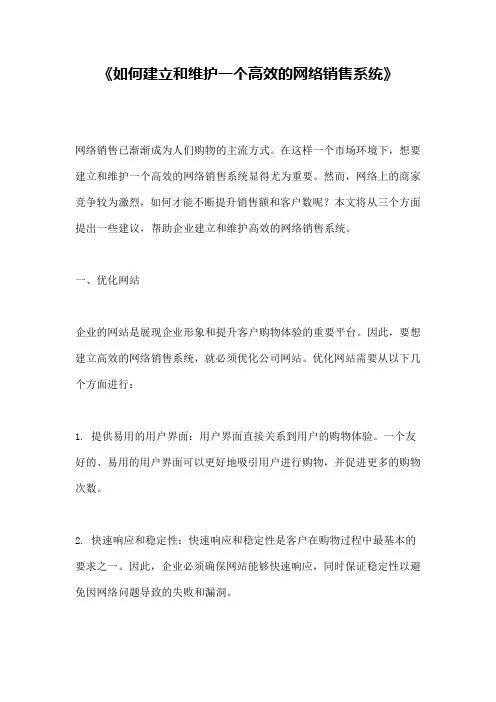 《如何建立和维护一个高效的网络销售系统》

网络销售已渐渐成为人们购物的主流方式。在这样一个市场环境下，想要建立和维护一个高效的网络销售系统显得尤为重要。然而，网络上的商家竞争较为激烈，如何才能不断提升销售额和客户数呢？本文将从三个方面提出一些建议，帮助企业建立和维护高效的网络销售系统。

一、优化网站

企业的网站是展现企业形象和提升客户购物体验的重要平台。因此，要想建立高效的网络销售系统，就必须优化公司网站。优化网站需要从以下几个方面进行：

1. 提供易用的用户界面：用户界面直接关系到用户的购物体验。一个友好的、易用的用户界面可以更好地吸引用户进行购物，并促进更多的购物次数。

2. 快速响应和稳定性：快速响应和稳定性是客户在购物过程中最基本的要求之一。因此，企业必须确保网站能够快速响应，同时保证稳定性以避免因网络问题导致的失败和漏洞。